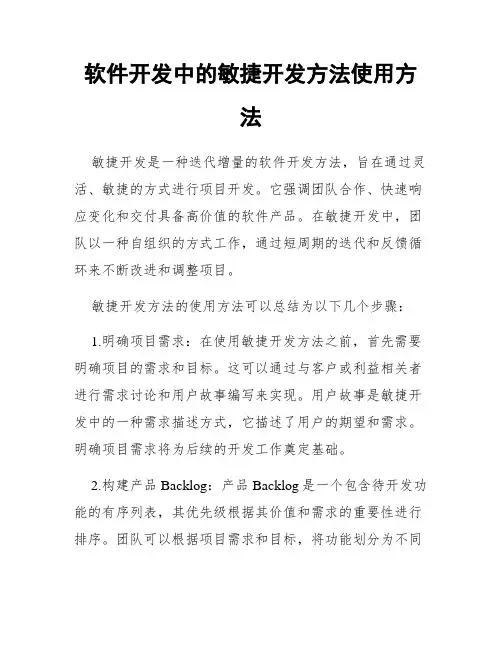 软件开发中的敏捷开发方法使用方法

敏捷开发是一种迭代增量的软件开发方法，旨在通过灵活、敏捷的方式进行项目开发。它强调团队合作、快速响应变化和交付具备高价值的软件产品。在敏捷开发中，团队以一种自组织的方式工作，通过短周期的迭代和反馈循环来不断改进和调整项目。

敏捷开发方法的使用方法可以总结为以下几个步骤：

1.明确项目需求：在使用敏捷开发方法之前，首先需要明确项目的需求和目标。这可以通过与客户或利益相关者进行需求讨论和用户故事编写来实现。用户故事是敏捷开发中的一种需求描述方式，它描述了用户的期望和需求。明确项目需求将为后续的开发工作奠定基础。

2.构建产品 Backlog：产品 Backlog 是一个包含待开发功能的有序列表，其优先级根据其价值和需求的重要性进行排序。团队可以根据项目需求和目标，将功能划分为不同